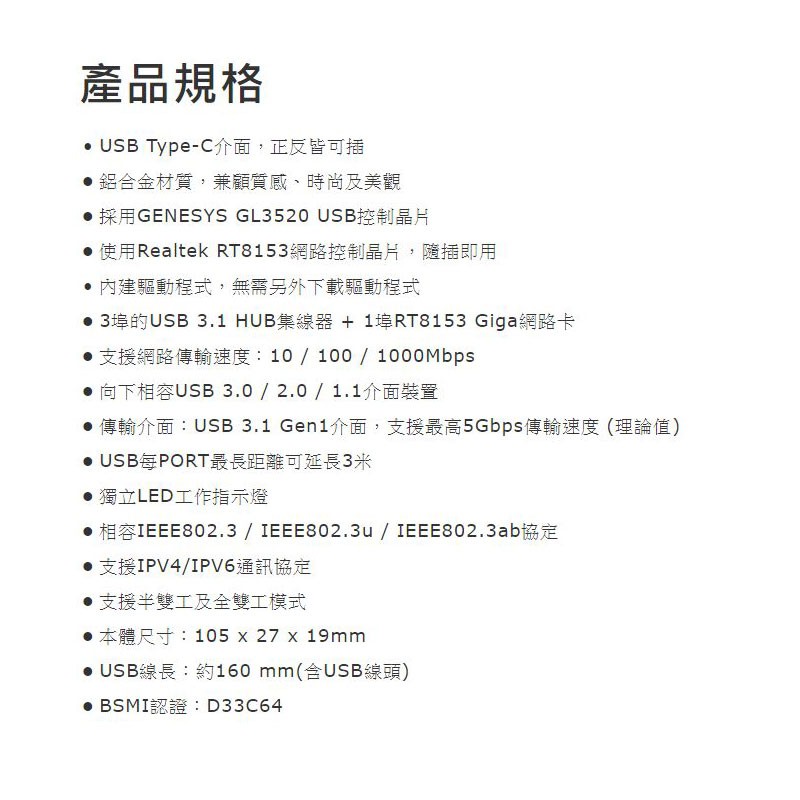 產品規格

● USB Type-C介面，正反皆可插
● 鋁合金材質，兼顧質感、時尚及美觀
● 採用GENESYS GL3520 USB控制晶片
● 使用Realtek RT8153網路控制晶片，隨插即用
● 內建驅動程式，無需另外下載驅動程式
● 3埠的USB 3.1 HUB集線器 + 1埠RT8153 Giga網路卡
● 支援網路傳輸速度：10 / 100 / 1000Mbps
● 向下相容USB 3.0 / 2.0 / 1.1介面裝置
● 傳輸介面：USB 3.1 Gen1介面，支援最高5Gbps傳輸速度 (理論值)
● USB每PORT最長距離可延長3米
● 獨立LED工作指示燈
● 相容IEEE802.3 / IEEE802.3u / IEEE802.3ab協定
● 支援IPV4/IPV6通訊協定
● 支援半雙工及全雙工模式
● 本體尺寸：105 x 27 x 19mm
● USB線長：約160 mm(含USB線頭)
● BSMI認證：D33C64